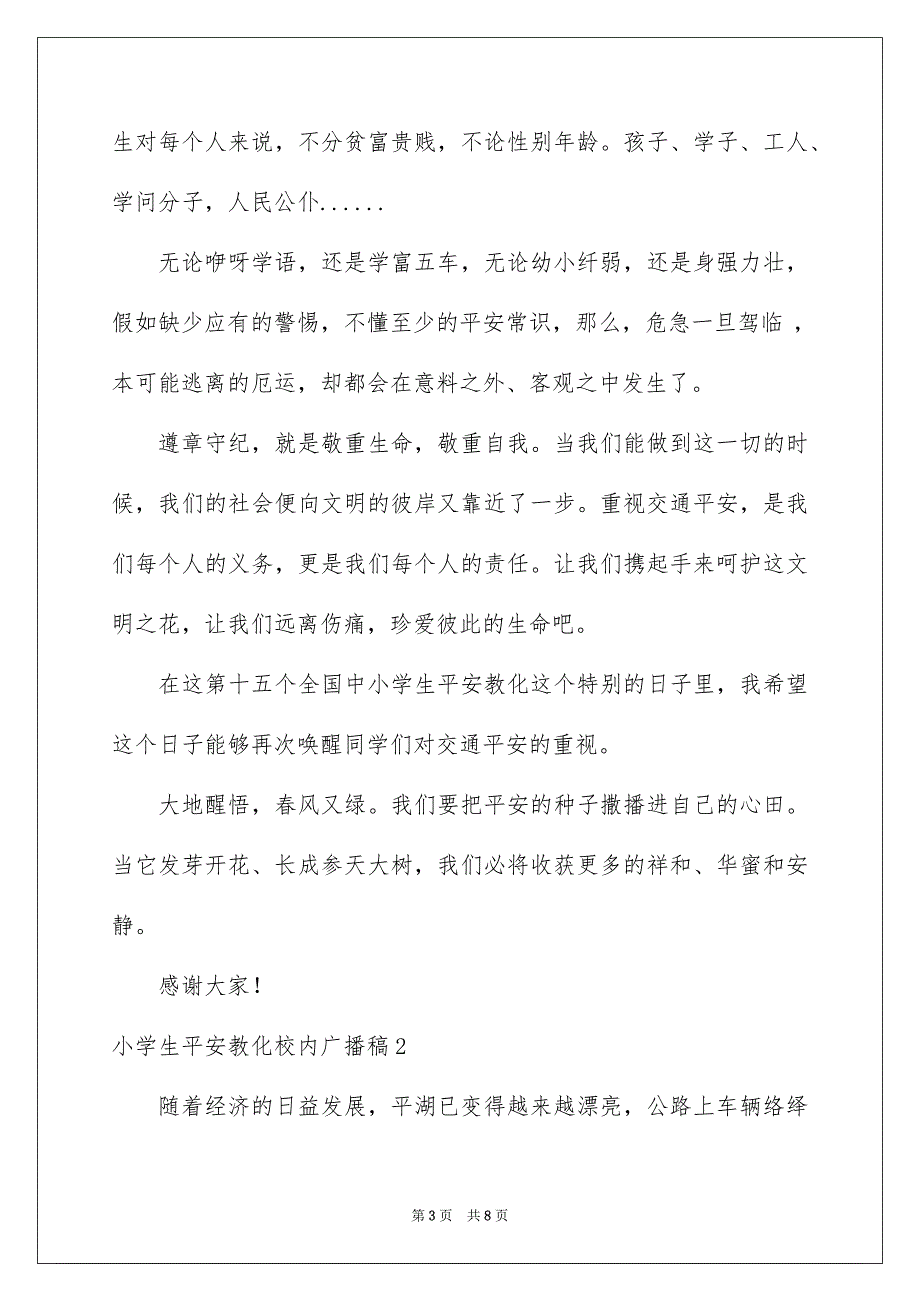 生对每个人来说，不分贫富贵贱，不论性别年龄。孩子、学子、工人、学问分子，人民公仆......

无论咿呀学语，还是学富五车，无论幼小纤弱，还是身强力壮，假如缺少应有的警惕，不懂至少的平安常识，那么，危急一旦驾临，本可能逃离的厄运，却都会在意料之外、客观之中发生了。

遵章守纪，就是敬重生命，敬重自我。当我们能做到这一切的时候，我们的社会便向文明的彼岸又靠近了一步。重视交通平安，是我们每个人的义务，更是我们每个人的责任。让我们携起手来呵护这文明之花，让我们远离伤痛，珍爱彼此的生命吧。

在这第十五个全国中小学生平安教化这个特别的日子里，我希望这个日子能够再次唤醒同学们对交通平安的重视。

大地醒悟，春风又绿。我们要把平安的种子撒播进自己的心田。当它发芽开花、长成参天大树，我们必将收获更多的祥和、华蜜和安静。

感谢大家！

小学生平安教化校内广播稿2

随着经济的日益发展，平湖已变得越来越漂亮，公路上车辆络绎

第3页 共8页